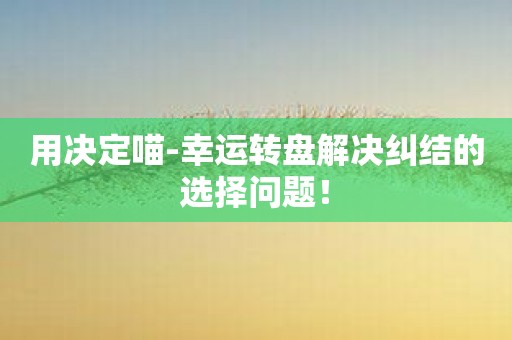 用决定喵-幸运转盘解决纠结的选择问题！